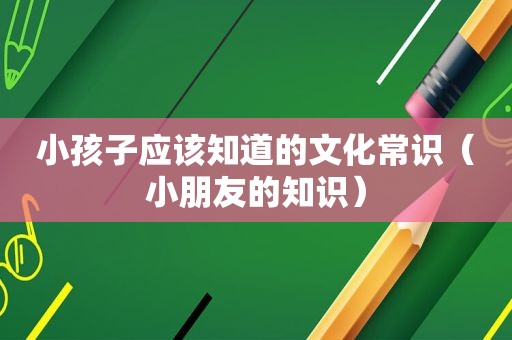 小孩子应该知道的文化常识（小朋友的知识）